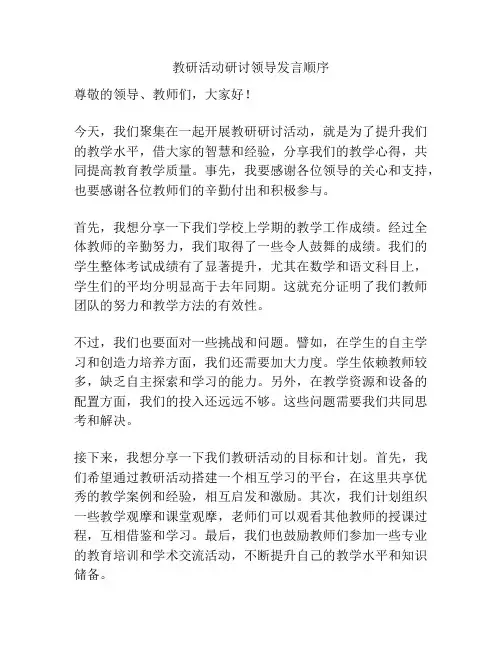 教研活动研讨领导发言顺序

尊敬的领导、教师们，大家好！

今天，我们聚集在一起开展教研研讨活动，就是为了提升我们的教学水平，借大家的智慧和经验，分享我们的教学心得，共同提高教育教学质量。事先，我要感谢各位领导的关心和支持，也要感谢各位教师们的辛勤付出和积极参与。

首先，我想分享一下我们学校上学期的教学工作成绩。经过全体教师的辛勤努力，我们取得了一些令人鼓舞的成绩。我们的学生整体考试成绩有了显著提升，尤其在数学和语文科目上，学生们的平均分明显高于去年同期。这就充分证明了我们教师团队的努力和教学方法的有效性。

不过，我们也要面对一些挑战和问题。譬如，在学生的自主学习和创造力培养方面，我们还需要加大力度。学生依赖教师较多，缺乏自主探索和学习的能力。另外，在教学资源和设备的配置方面，我们的投入还远远不够。这些问题需要我们共同思考和解决。

接下来，我想分享一下我们教研活动的目标和计划。首先，我们希望通过教研活动搭建一个相互学习的平台，在这里共享优秀的教学案例和经验，相互启发和激励。其次，我们计划组织一些教学观摩和课堂观摩，老师们可以观看其他教师的授课过程，互相借鉴和学习。最后，我们也鼓励教师们参加一些专业的教育培训和学术交流活动，不断提升自己的教学水平和知识储备。